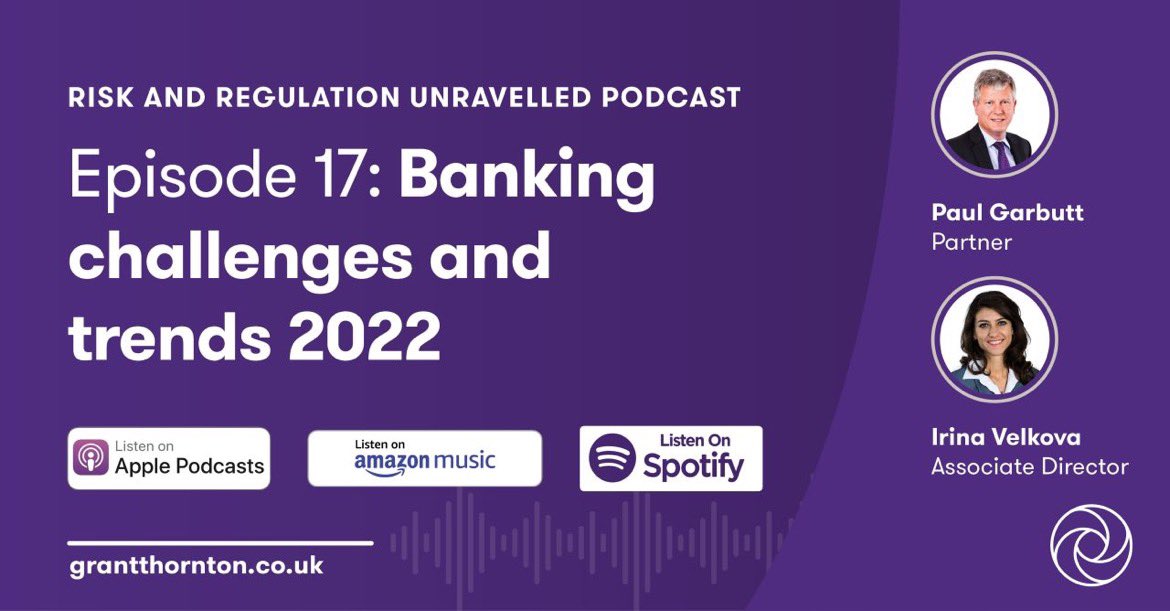 RISK AND REGULATION UNRAVELLED PODCAST

Episode 17: Banking challenges and trends 2022

Listen on
Apple Podcasts

Listen on
amazon music

Listen On
Spotify

grantthornton.co.uk

Paul Garbutt
Partner

Irina Velkova
Associate Director